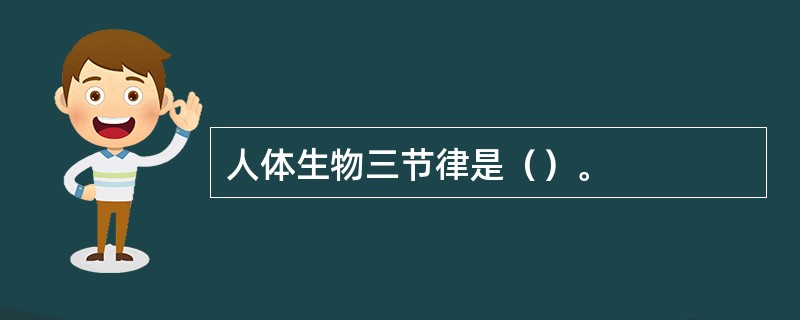 人体生物三节律是（）。